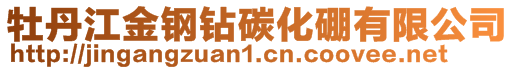 牡丹江金钢钻碳化硼有限公司
http://jingangzuan1.cn.coovee.net